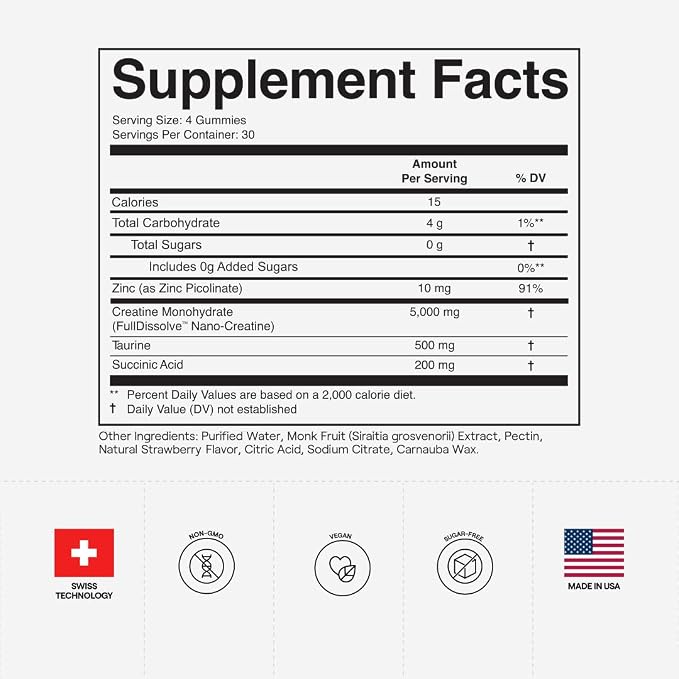 Supplement Facts

Serving Size: 4 Gummies
Servings Per Container: 30

| | Amount Per Serving | % DV |
|---|---|---|
| Calories | 15 | |
| Total Carbohydrate | 4 g | 1%** |
| Total Sugars | 0 g | † |
| Includes 0g Added Sugars | | 0%** |
| Zinc (as Zinc Picolinate) | 10 mg | 91% |
| Creatine Monohydrate (FullDissolve™ Nano-Creatine) | 5,000 mg | † |
| Taurine | 500 mg | † |
| Succinic Acid | 200 mg | † |

** Percent Daily Values are based on a 2,000 calorie diet.
† Daily Value (DV) not established

Other Ingredients: Purified Water, Monk Fruit (Siraitia grosvenorii) Extract, Pectin, Natural Strawberry Flavor, Citric Acid, Sodium Citrate, Carnauba Wax.

SWISS TECHNOLOGY

NON-GMO

VEGAN

SUGAR-FREE

MADE IN USA